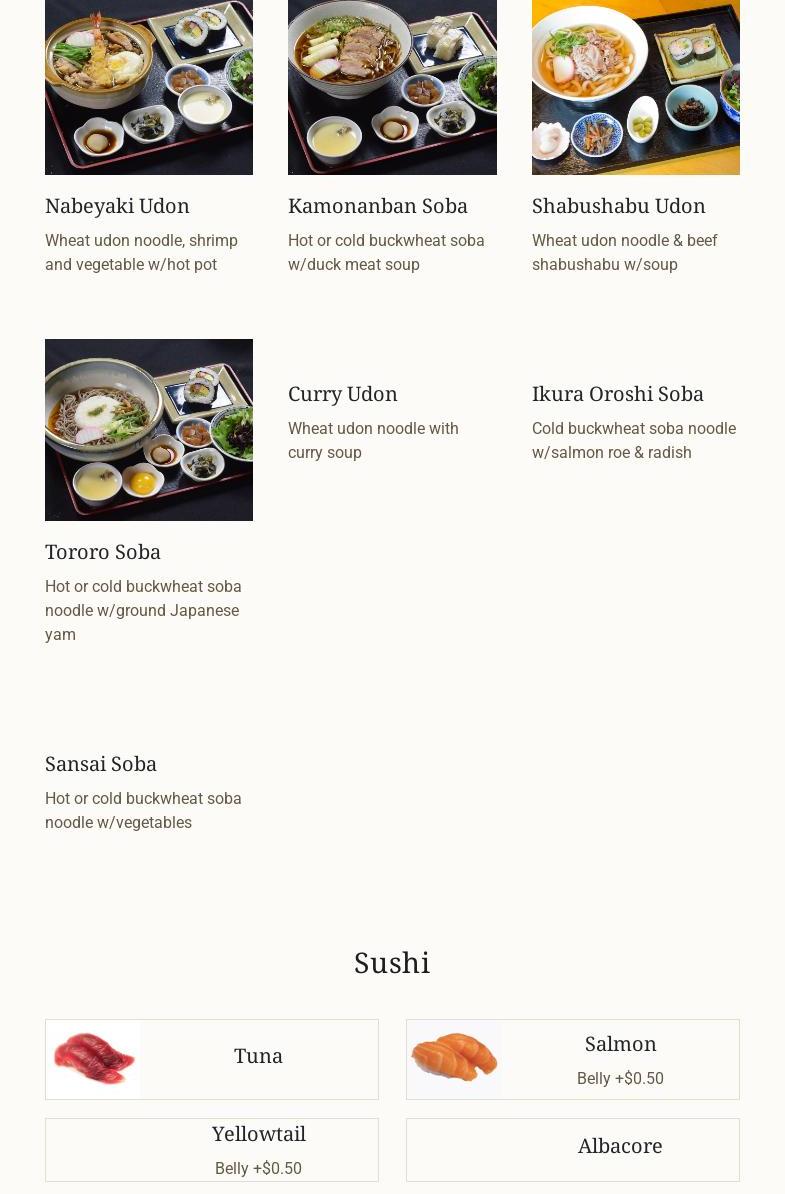 Nabeyaki Udon
Wheat udon noodle, shrimp and vegetable w/hot pot

Kamonanban Soba
Hot or cold buckwheat soba w/duck meat soup

Shabushabu Udon
Wheat udon noodle & beef shabushabu w/soup

Tororo Soba
Hot or cold buckwheat soba noodle w/ground Japanese yam

Curry Udon
Wheat udon noodle with curry soup

Ikura Oroshi Soba
Cold buckwheat soba noodle w/salmon roe & radish

Sansai Soba
Hot or cold buckwheat soba noodle w/vegetables

Sushi

Tuna

Salmon
Belly +$0.50

Yellowtail
Belly +$0.50

Albacore